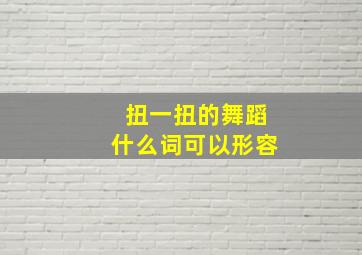 扭一扭的舞蹈
什么词可以形容